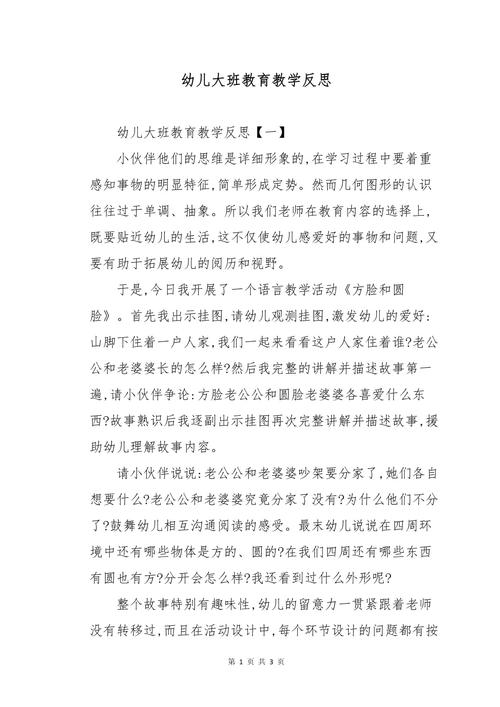 幼儿大班教育教学反思

幼儿大班教育教学反思【一】

小伙伴他们的思维是详细形象的,在学习过程中要着重感知事物的明显特征,简单形成定势。然而几何图形的认识往往过于单调、抽象。所以我们老师在教育内容的选择上,既要贴近幼儿的生活,这不仅使幼儿感爱好的事物和问题,又要有助于拓展幼儿的阅历和视野。

于是,今日我开展了一个语言教学活动《方脸和圆脸》。首先我出示挂图,请幼儿观测挂图,激发幼儿的爱好:山脚下住着一户人家,我们一起来看看这户人家住着谁?老公公和老婆婆长的怎么样?然后我完整的讲解并描述故事第一遍,请小伙伴争论:方脸老公公和圆脸老婆婆各喜爱什么东西?故事熟识后我逐副出示挂图再次完整讲解并描述故事,援助幼儿理解故事内容。

请小伙伴说说:老公公和老婆婆吵架要分家了,她们各自想要什么?老公公和老婆婆究竟分家了没有?为什么他们不分了?鼓舞幼儿相互沟通阅读的感受。最末幼儿说说在四周环境中还有哪些物体是方的、圆的?在我们四周还有哪些东西有圆也有方?分开会怎么样?我还看到过什么外形呢?

整个故事特别有趣味性,幼儿的留意力一贯紧跟着老师没有转移过,而且在活动设计中,每个环节设计的问题都有按

第 1 页 共 3 页